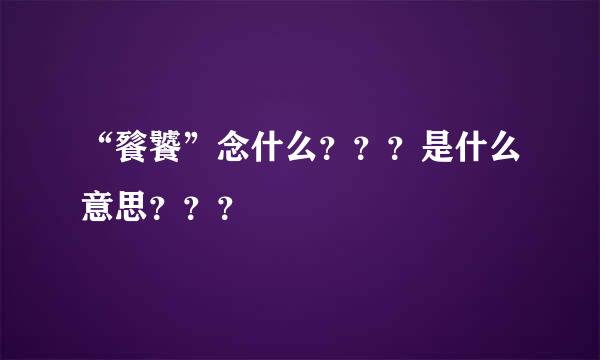 “饕餮”念什么？？？是什么意思？？？